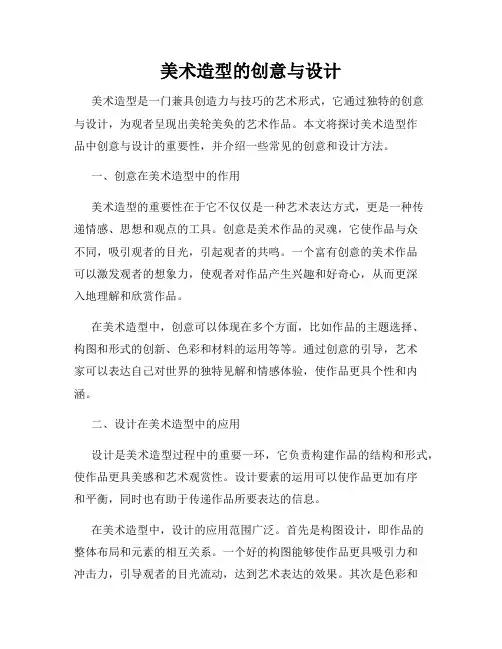 美术造型的创意与设计

美术造型是一门兼具创造力与技巧的艺术形式，它通过独特的创意与设计，为观者呈现出美轮美奂的艺术作品。本文将探讨美术造型作品中创意与设计的重要性，并介绍一些常见的创意和设计方法。

一、创意在美术造型中的作用

美术造型的重要性在于它不仅仅是一种艺术表达方式，更是一种传递情感、思想和观点的工具。创意是美术作品的灵魂，它使作品与众不同，吸引观者的目光，引起观者的共鸣。一个富有创意的美术作品可以激发观者的想象力，使观者对作品产生兴趣和好奇心，从而更深入地理解和欣赏作品。

在美术造型中，创意可以体现在多个方面，比如作品的主题选择、构图和形式的创新、色彩和材料的运用等等。通过创意的引导，艺术家可以表达自己对世界的独特见解和情感体验，使作品更具个性和内涵。

二、设计在美术造型中的应用

设计是美术造型过程中的重要一环，它负责构建作品的结构和形式，使作品更具美感和艺术观赏性。设计要素的运用可以使作品更加有序和平衡，同时也有助于传递作品所要表达的信息。

在美术造型中，设计的应用范围广泛。首先是构图设计，即作品的整体布局和元素的相互关系。一个好的构图能够使作品更具吸引力和冲击力，引导观者的目光流动，达到艺术表达的效果。其次是色彩和